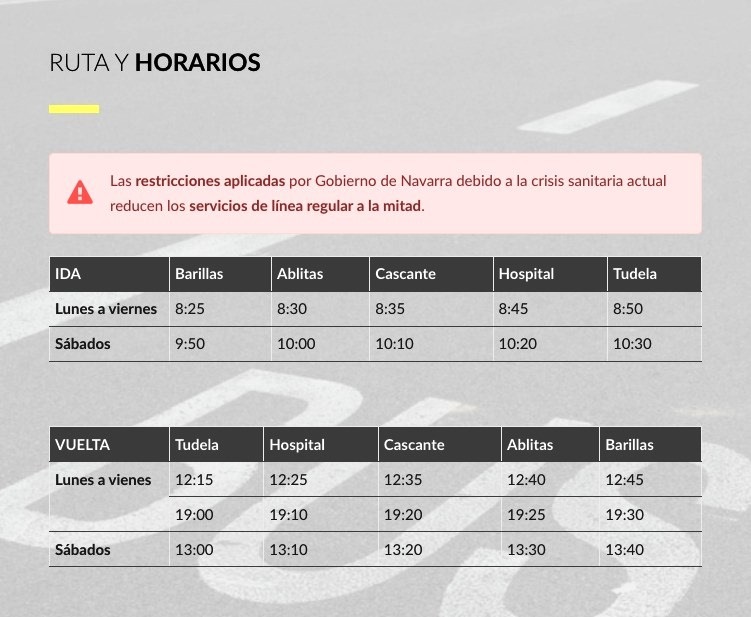 RUTA Y HORARIOS

Las restricciones aplicadas por Gobierno de Navarra debido a la crisis sanitaria actual reducen los servicios de línea regular a la mitad.

| IDA | Barillas | Ablitas | Cascante | Hospital | Tudela |
|---|---|---|---|---|---|
| Lunes a viernes | 8:25 | 8:30 | 8:35 | 8:45 | 8:50 |
| Sábados | 9:50 | 10:00 | 10:10 | 10:20 | 10:30 |

| VUELTA | Tudela | Hospital | Cascante | Ablitas | Barillas |
|---|---|---|---|---|---|
| Lunes a vienes | 12:15 | 12:25 | 12:35 | 12:40 | 12:45 |
| | 19:00 | 19:10 | 19:20 | 19:25 | 19:30 |
| Sábados | 13:00 | 13:10 | 13:20 | 13:30 | 13:40 |